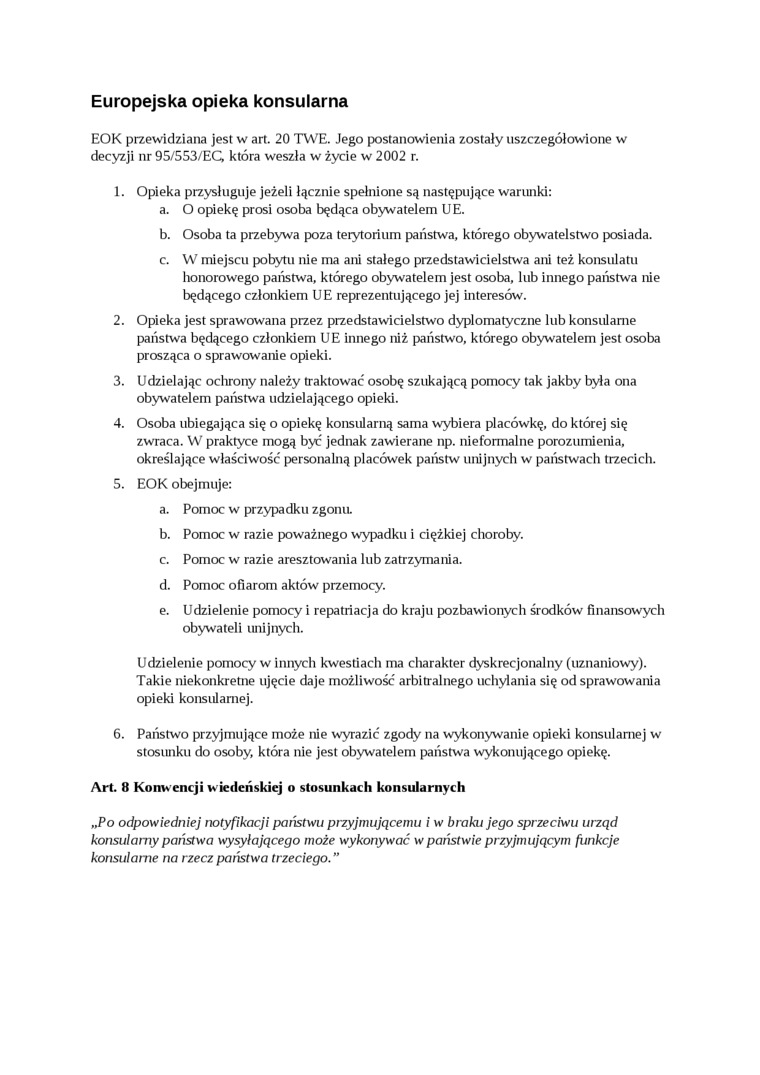 Europejska opieka konsularna

EOK przewidziana jest w art. 20 TWE. Jego postanowienia zostały uszczegółowione w decyzji nr 95/553/EC, która weszła w życie w 2002 r.

1. Opieka przysługuje jeżeli łącznie spełnione są następujące warunki:
a. O opiekę prosi osoba będąca obywatelem UE.
b. Osoba ta przebywa poza terytorium państwa, którego obywatelstwo posiada.
c. W miejscu pobytu nie ma ani stałego przedstawicielstwa ani też konsulatu honorowego państwa, którego obywatelem jest osoba, lub innego państwa nie będącego członkiem UE reprezentującego jej interesów.
2. Opieka jest sprawowana przez przedstawicielstwo dyplomatyczne lub konsularne państwa będącego członkiem UE innego niż państwo, którego obywatelem jest osoba prosząca o sprawowanie opieki.
3. Udzielając ochrony należy traktować osobę szukającą pomocy tak jakby była ona obywatelem państwa udzielającego opieki.
4. Osoba ubiegająca się o opiekę konsularną sama wybiera placówkę, do której się zwraca. W praktyce mogą być jednak zawierane np. nieformalne porozumienia, określające właściwość personalną placówek państw unijnych w państwach trzecich.
5. EOK obejmuje:
a. Pomoc w przypadku zgonu.
b. Pomoc w razie poważnego wypadku i ciężkiej choroby.
c. Pomoc w razie aresztowania lub zatrzymania.
d. Pomoc ofiarom aktów przemocy.
e. Udzielenie pomocy i repatriacja do kraju pozbawionych środków finansowych obywateli unijnych.

Udzielenie pomocy w innych kwestiach ma charakter dyskrecjonalny (uznaniowy). Takie niekonkretne ujęcie daje możliwość arbitralnego uchylania się od sprawowania opieki konsularnej.

6. Państwo przyjmujące może nie wyrazić zgody na wykonywanie opieki konsularnej w stosunku do osoby, która nie jest obywatelem państwa wykonującego opiekę.

Art. 8 Konwencji wiedeńskiej o stosunkach konsularnych

„Po odpowiedniej notyfikacji państwu przyjmującemu i w braku jego sprzeciwu urząd konsularny państwa wysyłającego może wykonywać w państwie przyjmującym funkcje konsularne na rzecz państwa trzeciego.”